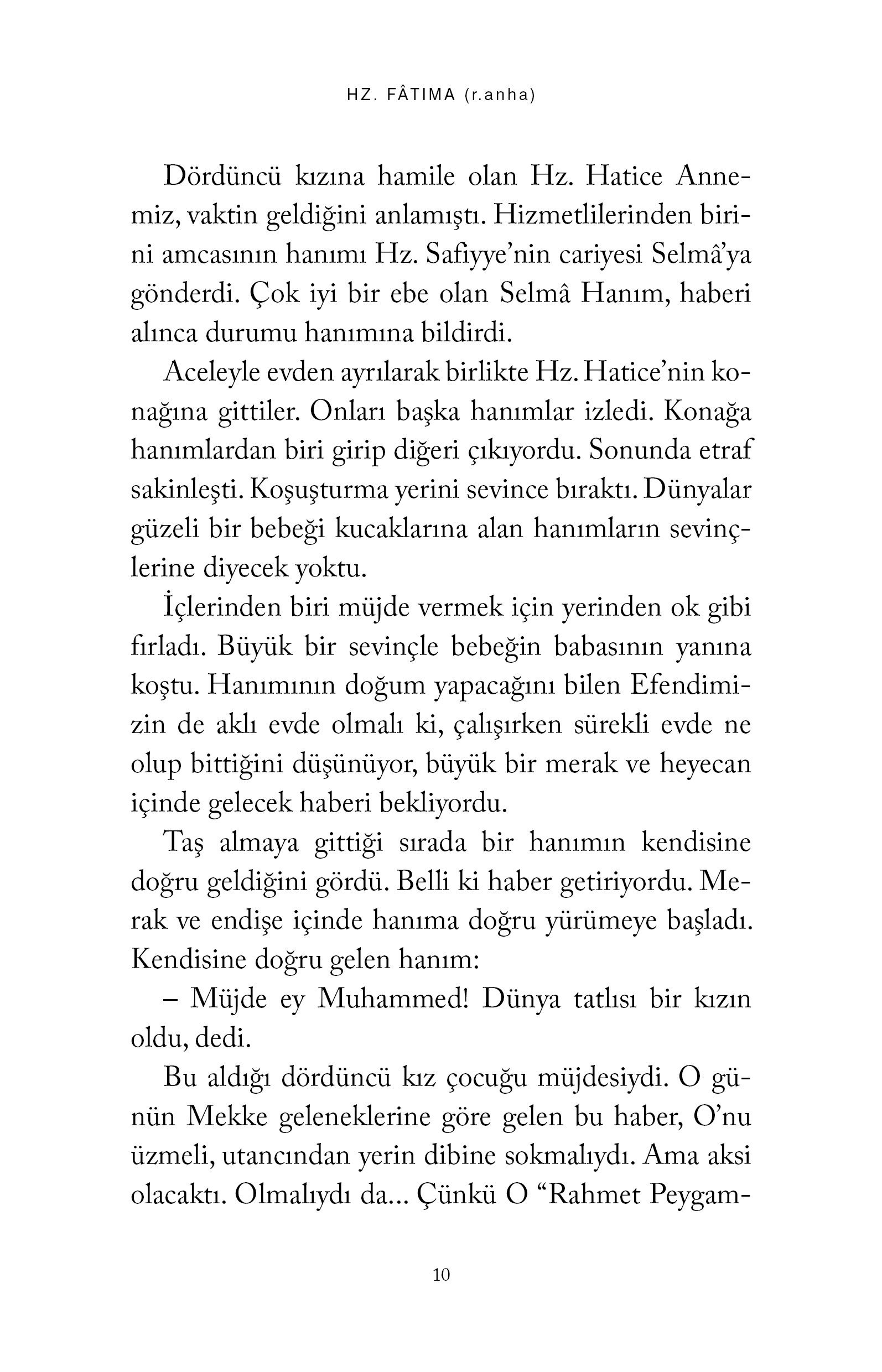 HZ. FÂTIMA (r.anha)

Dördüncü kızına hamile olan Hz. Hatice Annemiz, vaktin geldiğini anlamıştı. Hizmetlilerinden birini amcasının hanımı Hz. Safiyye'nin cariyesi Selmâ'ya gönderdi. Çok iyi bir ebe olan Selmâ Hanım, haberi alınca durumu hanımına bildirdi.

Aceleyle evden ayrılarak birlikte Hz. Hatice'nin konağına gittiler. Onları başka hanımlar izledi. Konağa hanımlardan biri girip diğeri çıkıyordu. Sonunda etraf sakinleşti. Koşuşturma yerini sevince bıraktı. Dünyalar güzeli bir bebeği kucaklarına alan hanımların sevinçlerine diyecek yoktu.

İçlerinden biri müjde vermek için yerinden ok gibi fırladı. Büyük bir sevinçle bebeğin babasının yanına koştu. Hanımının doğum yapacağını bilen Efendimizin de aklı evde olmalı ki, çalışırken sürekli evde ne olup bittiğini düşünüyor, büyük bir merak ve heyecan içinde gelecek haberi bekliyordu.

Taş almaya gittiği sırada bir hanımın kendisine doğru geldiğini gördü. Belli ki haber getiriyordu. Merak ve endişe içinde hanıma doğru yürümeye başladı. Kendisine doğru gelen hanım:

– Müjde ey Muhammed! Dünya tatlısı bir kızın oldu, dedi.

Bu aldığı dördüncü kız çocuğu müjdesiydi. O günün Mekke geleneklerine göre gelen bu haber, O'nu üzmeli, utancından yerin dibine sokmalıydı. Ama aksi olacaktı. Olmalıydı da... Çünkü O "Rahmet Peygam-

10